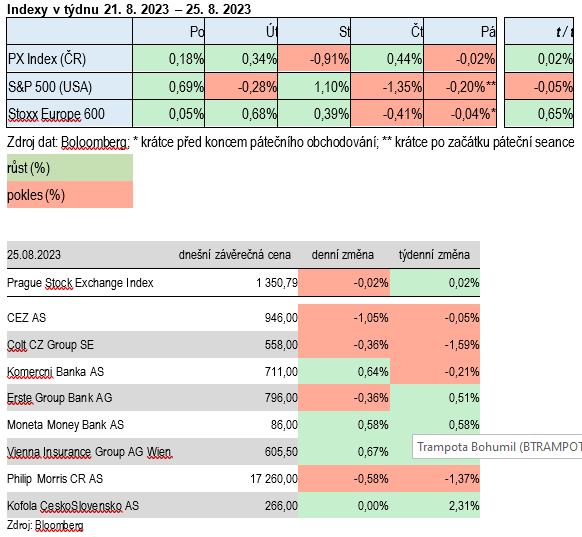 Indexy v týdnu 21. 8. 2023 – 25. 8. 2023

| | Po | Út | St | Čt | Pá | t / t |
|---|---|---|---|---|---|---|
| PX Index (ČR) | 0,18% | 0,34% | -0,91% | 0,44% | -0,02% | 0,02% |
| S&P 500 (USA) | 0,69% | -0,28% | 1,10% | -1,35% | -0,20%** | -0,05% |
| Stoxx Europe 600 | 0,05% | 0,68% | 0,39% | -0,41% | -0,04%* | 0,65% |

Zdroj dat: Boloomberg; * krátce před koncem pátečního obchodování; ** krátce po začátku páteční seance

růst (%)
pokles (%)

| 25.08.2023 | dnešní závěrečná cena | denní změna | týdenní změna |
|---|---|---|---|
| Prague Stock Exchange Index | 1 350,79 | -0,02% | 0,02% |
| CEZ AS | 946,00 | -1,05% | -0,05% |
| Colt CZ Group SE | 558,00 | -0,36% | -1,59% |
| Komercni Banka AS | 711,00 | 0,64% | -0,21% |
| Erste Group Bank AG | 796,00 | -0,36% | 0,51% |
| Moneta Money Bank AS | 86,00 | 0,58% | 0,58% |
| Vienna Insurance Group AG Wien | 605,50 | 0,67% | |
| Philip Morris CR AS | 17 260,00 | -0,58% | -1,37% |
| Kofola CeskoSlovensko AS | 266,00 | 0,00% | 2,31% |

Trampota Bohumil (BTRAMPOT

Zdroj: Bloomberg